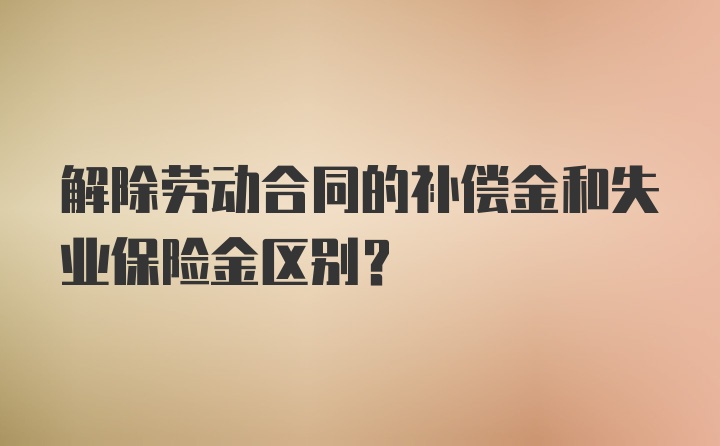 解除劳动合同的补偿金和失业保险金区别？